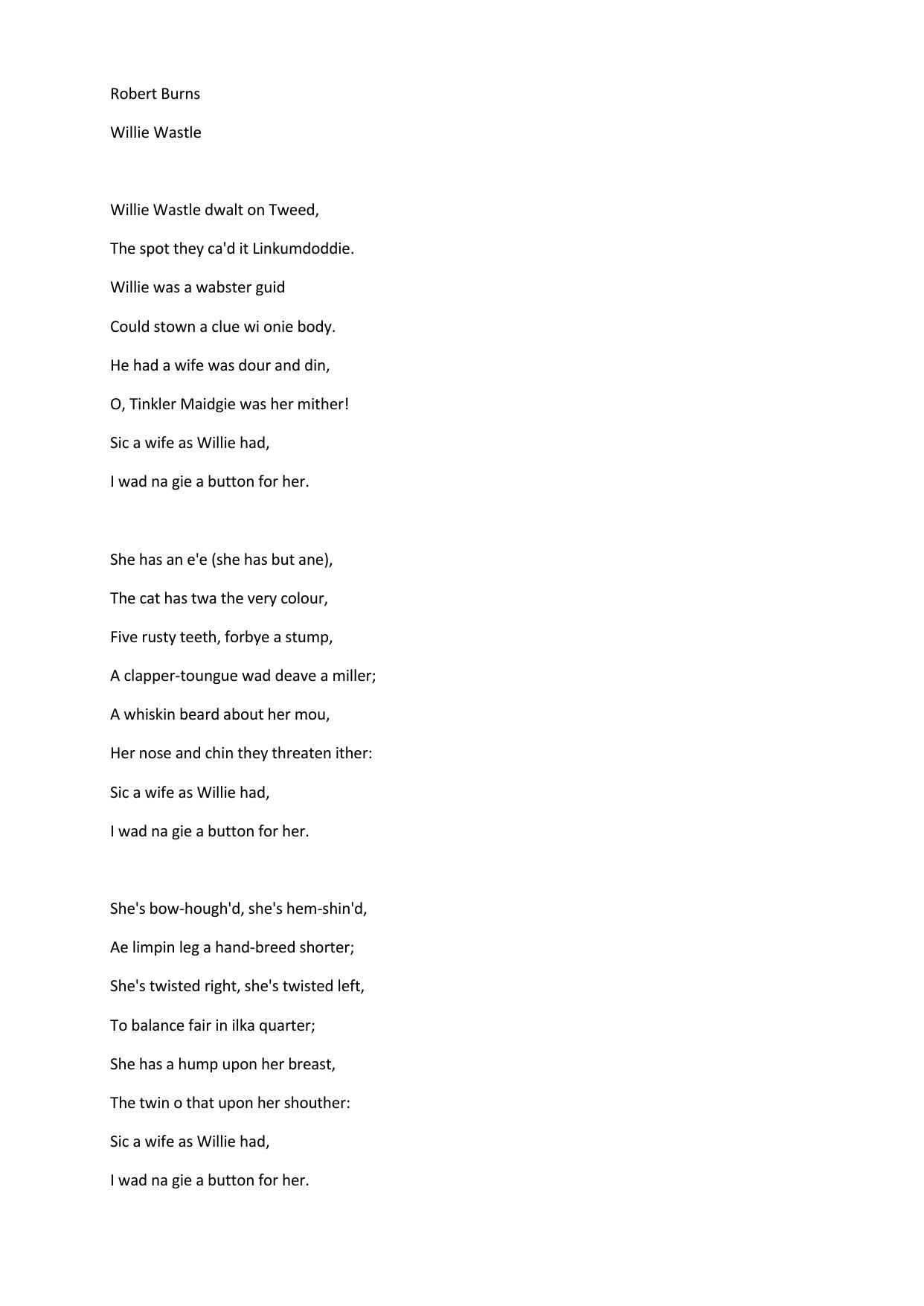 Robert Burns

Willie Wastle

Willie Wastle dwalt on Tweed,
The spot they ca'd it Linkumdoddie.
Willie was a wabster guid
Could stown a clue wi onie body.
He had a wife was dour and din,
O, Tinkler Maidgie was her mither!
Sic a wife as Willie had,
I wad na gie a button for her.

She has an e'e (she has but ane),
The cat has twa the very colour,
Five rusty teeth, forbye a stump,
A clapper-toungue wad deave a miller;
A whiskin beard about her mou,
Her nose and chin they threaten ither:
Sic a wife as Willie had,
I wad na gie a button for her.

She's bow-hough'd, she's hem-shin'd,
Ae limpin leg a hand-breed shorter;
She's twisted right, she's twisted left,
To balance fair in ilka quarter;
She has a hump upon her breast,
The twin o that upon her shouther:
Sic a wife as Willie had,
I wad na gie a button for her.